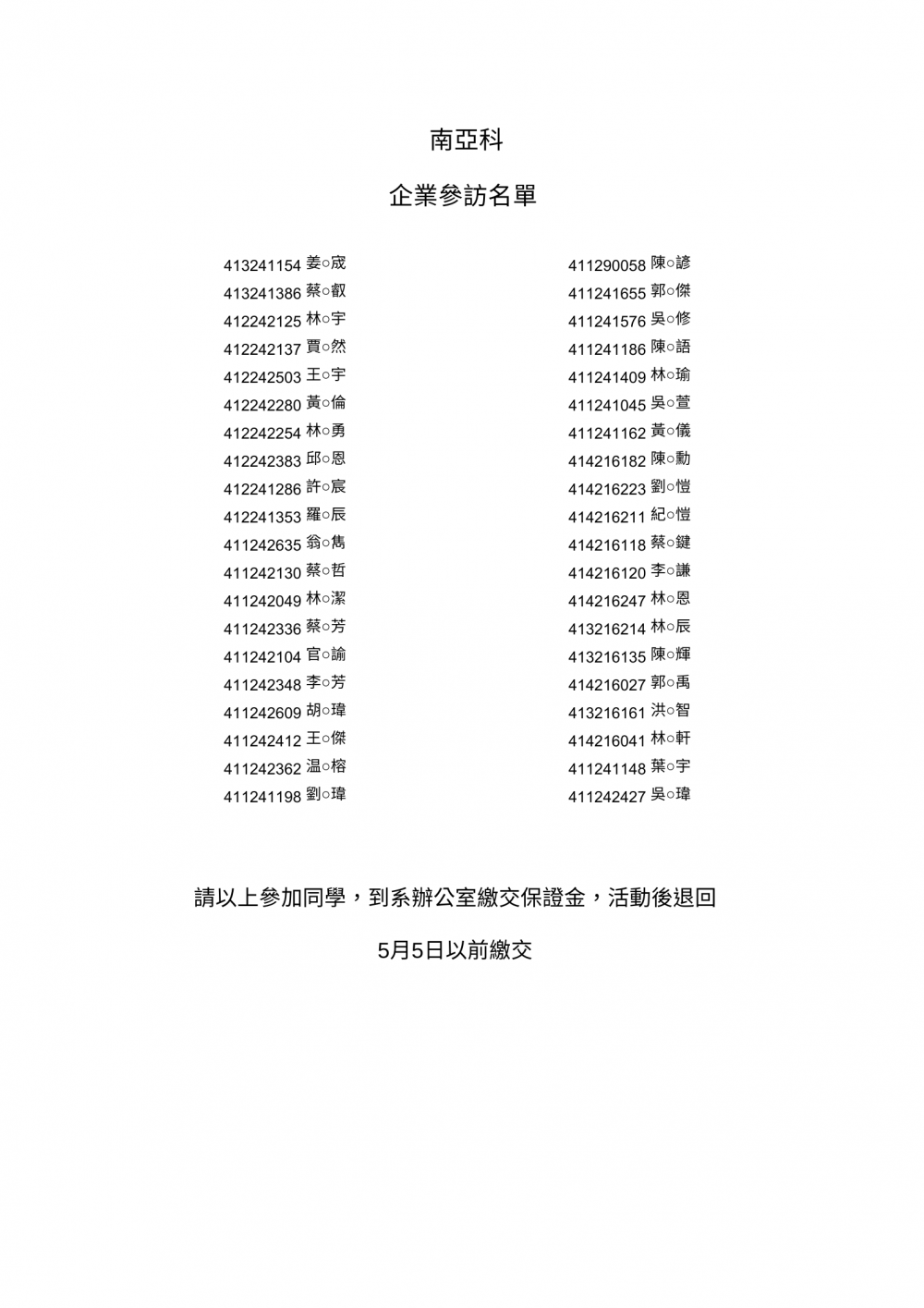 南亞科

企業參訪名單

413241154 姜○宬
413241386 蔡○叡
412242125 林○宇
412242137 賈○然
412242503 王○宇
412242280 黃○倫
412242254 林○勇
412242383 邱○恩
412241286 許○宸
412241353 羅○辰
411242635 翁○雋
411242130 蔡○哲
411242049 林○潔
411242336 蔡○芳
411242104 官○諭
411242348 李○芳
411242609 胡○瑋
411242412 王○傑
411242362 温○榕
411241198 劉○瑋

411290058 陳○諺
411241655 郭○傑
411241576 吳○修
411241186 陳○語
411241409 林○瑜
411241045 吳○萱
411241162 黃○儀
414216182 陳○勳
414216223 劉○愷
414216211 紀○愷
414216118 蔡○鍵
414216120 李○謙
414216247 林○恩
413216214 林○辰
413216135 陳○輝
414216027 郭○禹
413216161 洪○智
414216041 林○軒
411241148 葉○宇
411242427 吳○瑋

請以上參加同學，到系辦公室繳交保證金，活動後退回

5月5日以前繳交